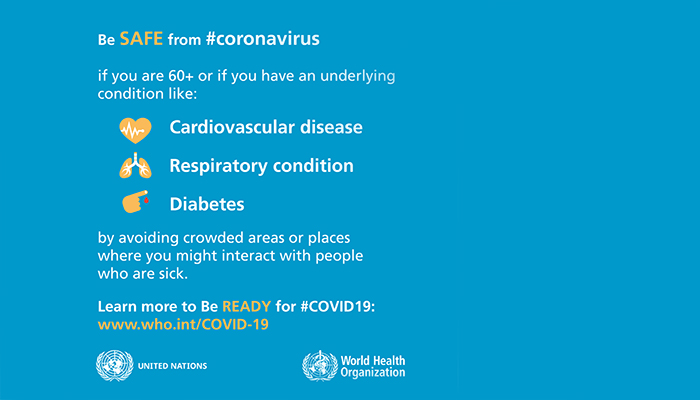 Be SAFE from #coronavirus

if you are 60+ or if you have an underlying condition like:

Cardiovascular disease

Respiratory condition

Diabetes

by avoiding crowded areas or places where you might interact with people who are sick.

Learn more to Be READY for #COVID19:
www.who.int/COVID-19

UNITED NATIONS

World Health
Organization